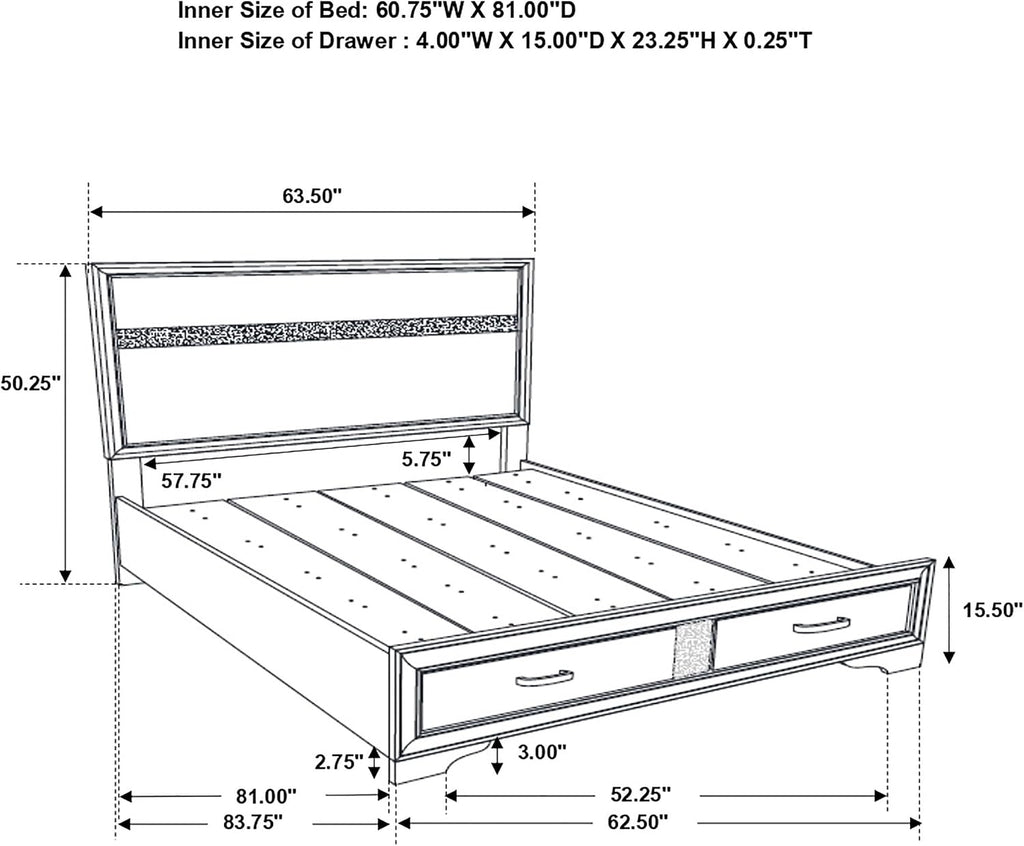 Inner Size of Bed: 60.75"W X 81.00"D
Inner Size of Drawer : 4.00"W X 15.00"D X 23.25"H X 0.25"T

63.50"

50.25"

57.75"

5.75"

15.50"

2.75"

3.00"

81.00"

52.25"

83.75"

62.50"